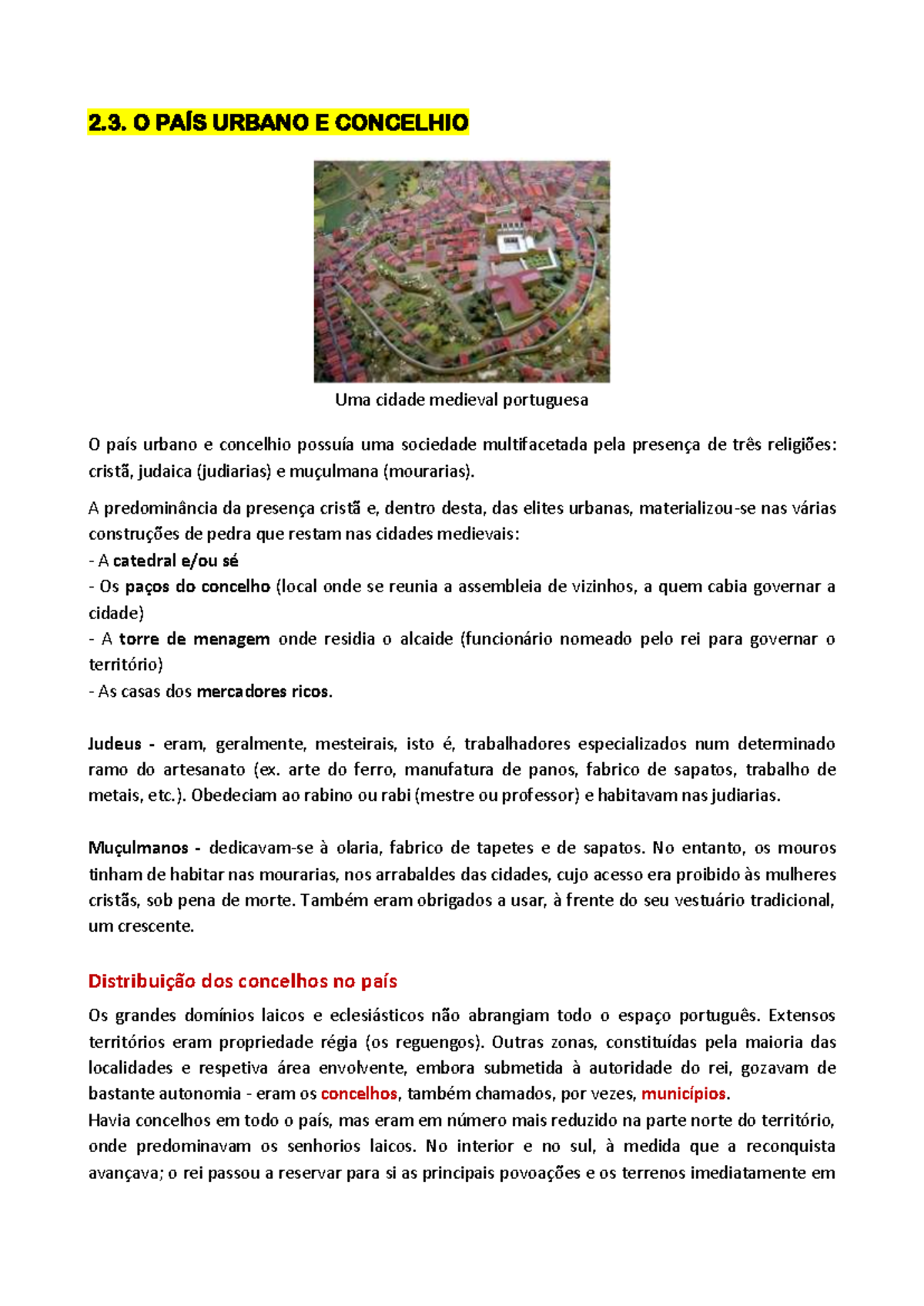 2.3. O PAÍS URBANO E CONCELHIO

Uma cidade medieval portuguesa

O país urbano e concelhio possuía uma sociedade multifacetada pela presença de três religiões: cristã, judaica (judiarias) e muçulmana (mourarias).

A predominância da presença cristã e, dentro desta, das elites urbanas, materializou-se nas várias construções de pedra que restam nas cidades medievais:
- A catedral e/ou sé
- Os paços do concelho (local onde se reunia a assembleia de vizinhos, a quem cabia governar a cidade)
- A torre de menagem onde residia o alcaide (funcionário nomeado pelo rei para governar o território)
- As casas dos mercadores ricos.

Judeus - eram, geralmente, mesteirais, isto é, trabalhadores especializados num determinado ramo do artesanato (ex. arte do ferro, manufatura de panos, fabrico de sapatos, trabalho de metais, etc.). Obedeciam ao rabino ou rabi (mestre ou professor) e habitavam nas judiarias.

Muçulmanos - dedicavam-se à olaria, fabrico de tapetes e de sapatos. No entanto, os mouros tinham de habitar nas mourarias, nos arrabaldes das cidades, cujo acesso era proibido às mulheres cristãs, sob pena de morte. Também eram obrigados a usar, à frente do seu vestuário tradicional, um crescente.

Distribuição dos concelhos no país

Os grandes domínios laicos e eclesiásticos não abrangiam todo o espaço português. Extensos territórios eram propriedade régia (os reguengos). Outras zonas, constituídas pela maioria das localidades e respetiva área envolvente, embora submetida à autoridade do rei, gozavam de bastante autonomia - eram os concelhos, também chamados, por vezes, municípios.
Havia concelhos em todo o país, mas eram em número mais reduzido na parte norte do território, onde predominavam os senhorios laicos. No interior e no sul, à medida que a reconquista avançava; o rei passou a reservar para si as principais povoações e os terrenos imediatamente em